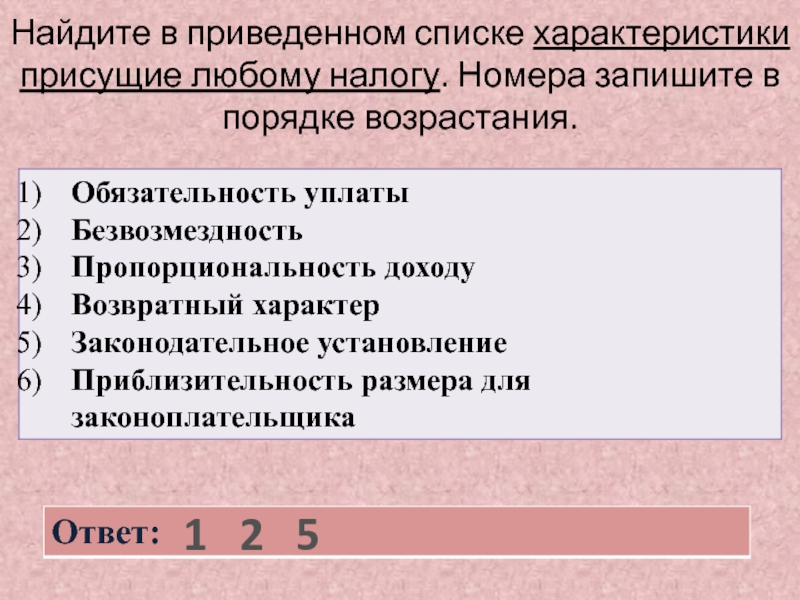 Найдите в приведенном списке характеристики присущие любому налогу. Номера запишите в порядке возрастания.

1) Обязательность уплаты
2) Безвозмездность
3) Пропорциональность доходу
4) Возвратный характер
5) Законодательное установление
6) Приблизительность размера для законоплательщика

Ответ: 1 2 5